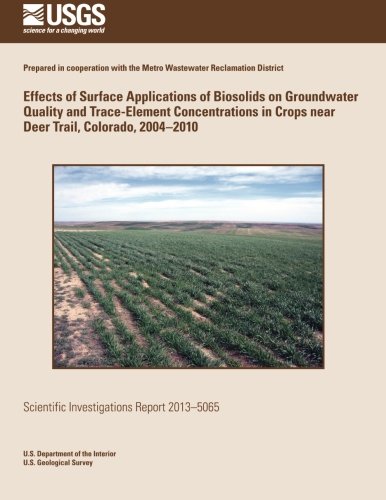 USGS
science for a changing world

Prepared in cooperation with the Metro Wastewater Reclamation District

Effects of Surface Applications of Biosolids on Groundwater Quality and Trace-Element Concentrations in Crops near Deer Trail, Colorado, 2004–2010

Scientific Investigations Report 2013–5065

U.S. Department of the Interior
U.S. Geological Survey